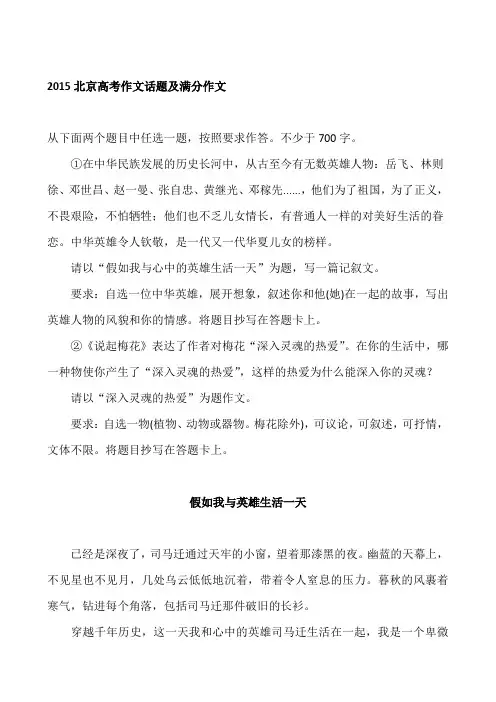 2015 北京高考作文话题及满分作文

从下面两个题目中任选一题，按照要求作答。不少于 700 字。

①在中华民族发展的历史长河中，从古至今有无数英雄人物：岳飞、林则徐、邓世昌、赵一曼、张自忠、黄继光、邓稼先……，他们为了祖国，为了正义，不畏艰险，不怕牺牲；他们也不乏儿女情长，有普通人一样的对美好生活的眷恋。中华英雄令人钦敬，是一代又一代华夏儿女的榜样。

请以“假如我与心中的英雄生活一天”为题，写一篇记叙文。

要求：自选一位中华英雄，展开想象，叙述你和他(她)在一起的故事，写出英雄人物的风貌和你的情感。将题目抄写在答题卡上。

②《说起梅花》表达了作者对梅花“深入灵魂的热爱”。在你的生活中，哪一种物使你产生了“深入灵魂的热爱”，这样的热爱为什么能深入你的灵魂？

请以“深入灵魂的热爱”为题作文。

要求：自选一物(植物、动物或器物。梅花除外)，可议论，可叙述，可抒情，文体不限。将题目抄写在答题卡上。

假如我与英雄生活一天

已经是深夜了，司马迁通过天牢的小窗，望着那漆黑的夜。幽蓝的天幕上，不见星也不见月，几处乌云低低地沉着，带着令人窒息的压力。暮秋的风裹着寒气，钻进每个角落，包括司马迁那件破旧的长衫。

穿越千年历史，这一天我和心中的英雄司马迁生活在一起，我是一个卑微